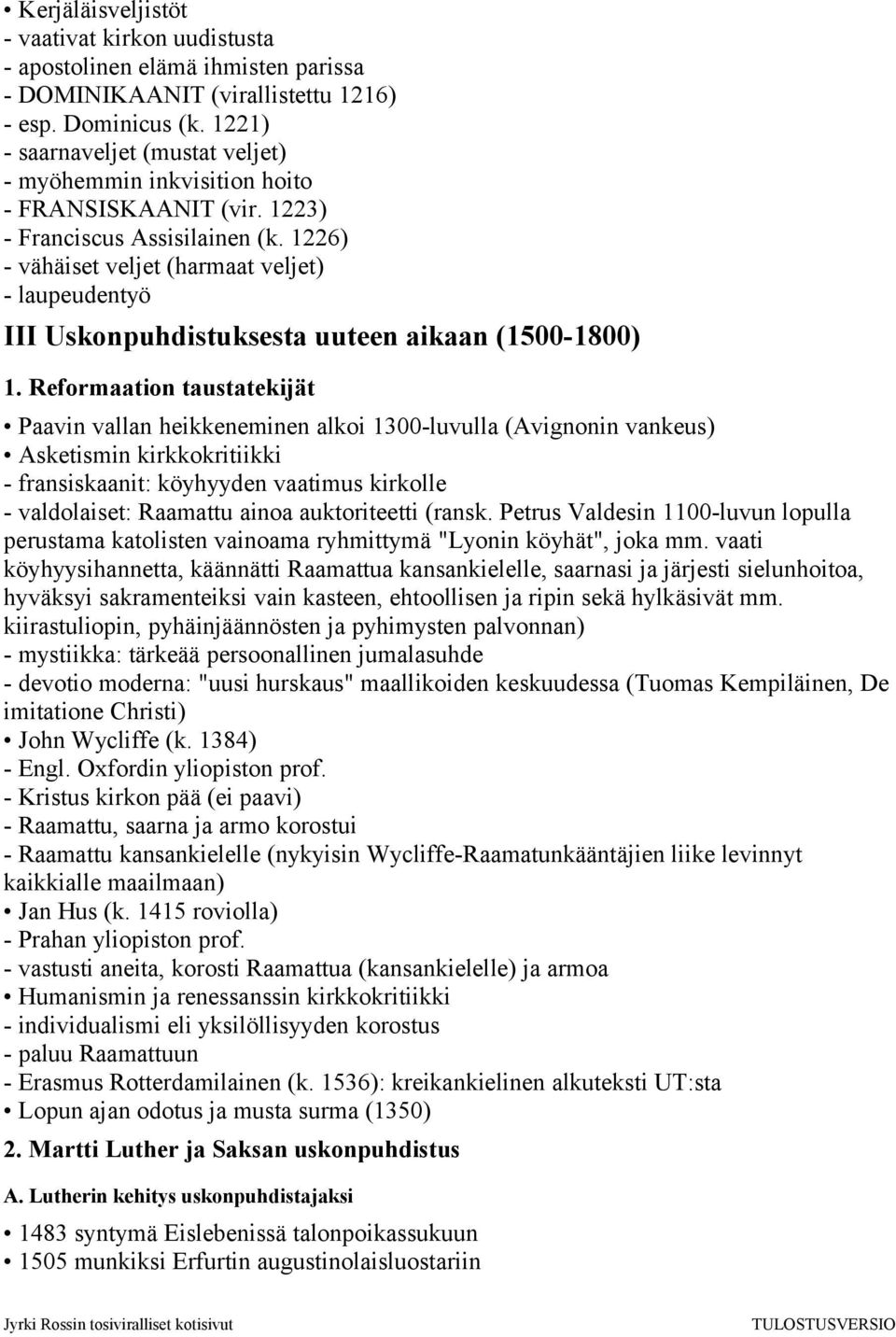 • Kerjäläisveljistöt
- vaativat kirkon uudistusta
- apostolinen elämä ihmisten parissa
- DOMINIKAANIT (virallistettu 1216)
- esp. Dominicus (k. 1221)
- saarnaveljet (mustat veljet)
- myöhemmin inkvisition hoito
- FRANSISKAANIT (vir. 1223)
- Franciscus Assisilainen (k. 1226)
- vähäiset veljet (harmaat veljet)
- laupeudentyö

III Uskonpuhdistuksesta uuteen aikaan (1500-1800)

1. Reformaation taustatekijät

• Paavin vallan heikkeneminen alkoi 1300-luvulla (Avignonin vankeus)
• Asketismin kirkkokritiikki
- fransiskaanit: köyhyyden vaatimus kirkolle
- valdolaiset: Raamattu ainoa auktoriteetti (ransk. Petrus Valdesin 1100-luvun lopulla perustama katolisten vainoama ryhmittymä "Lyonin köyhät", joka mm. vaati köyhyysihannetta, käännätti Raamattua kansankielelle, saarnasi ja järjesti sielunhoitoa, hyväksyi sakramenteiksi vain kasteen, ehtoollisen ja ripin sekä hylkäsivät mm. kiirastuliopin, pyhäinjäännösten ja pyhimysten palvonnan)
- mystiikka: tärkeää persoonallinen jumalasuhde
- devotio moderna: "uusi hurskaus" maallikoiden keskuudessa (Tuomas Kempiläinen, De imitatione Christi)
• John Wycliffe (k. 1384)
- Engl. Oxfordin yliopiston prof.
- Kristus kirkon pää (ei paavi)
- Raamattu, saarna ja armo korostui
- Raamattu kansankielelle (nykyisin Wycliffe-Raamatunkääntäjien liike levinnyt kaikkialle maailmaan)
• Jan Hus (k. 1415 roviolla)
- Prahan yliopiston prof.
- vastusti aneita, korosti Raamattua (kansankielelle) ja armoa
• Humanismin ja renessanssin kirkkokritiikki
- individualismi eli yksilöllisyyden korostus
- paluu Raamattuun
- Erasmus Rotterdamilainen (k. 1536): kreikankielinen alkuteksti UT:sta
• Lopun ajan odotus ja musta surma (1350)

2. Martti Luther ja Saksan uskonpuhdistus

A. Lutherin kehitys uskonpuhdistajaksi

• 1483 syntymä Eislebenissä talonpoikassukuun
• 1505 munkiksi Erfurtin augustinolaisluostariin

Jyrki Rossin tosiviralliset kotisivut TULOSTUSVERSIO